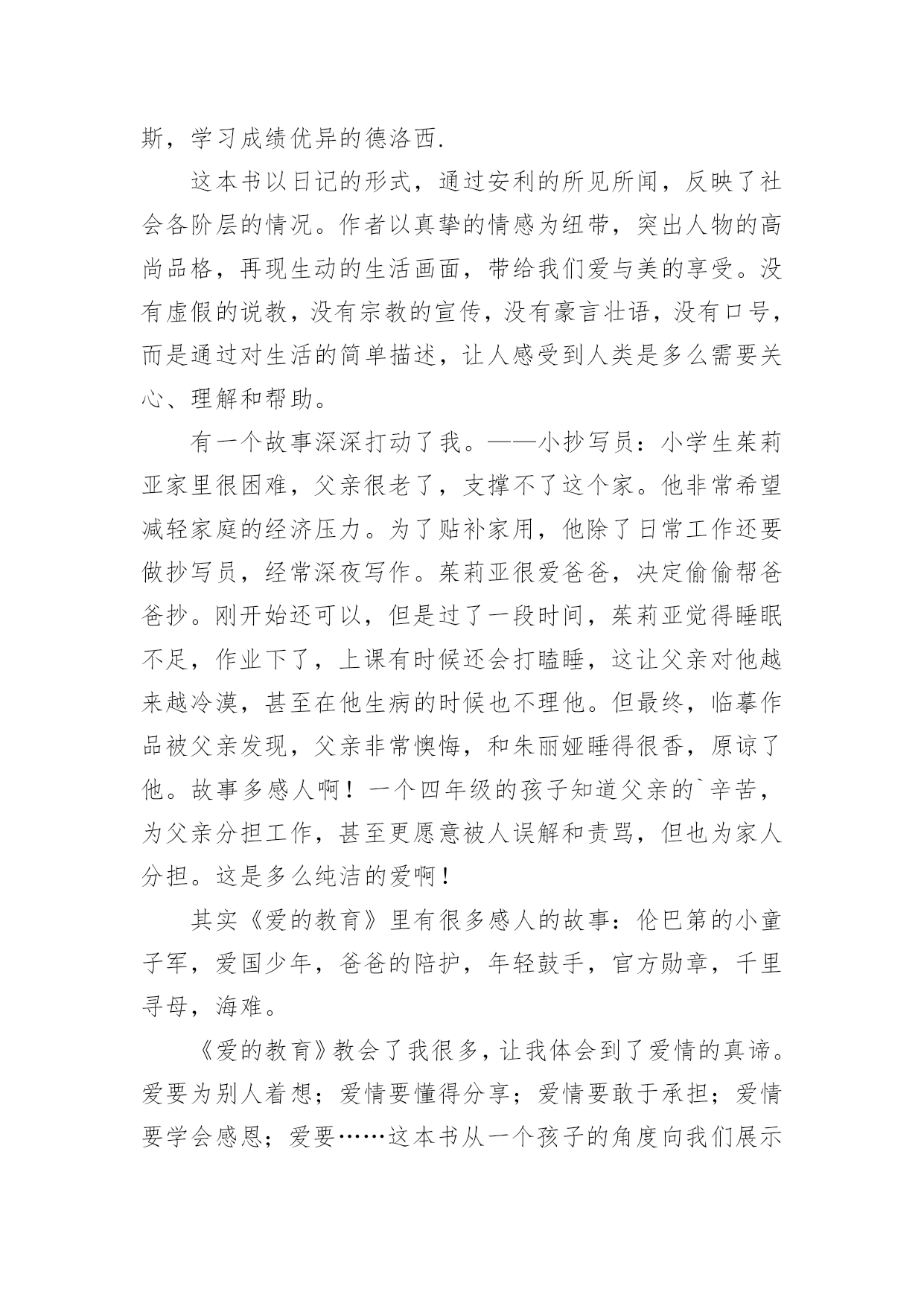 斯，学习成绩优异的德洛西.

这本书以日记的形式，通过安利的所见所闻，反映了社会各阶层的情况。作者以真挚的情感为纽带，突出人物的高尚品格，再现生动的生活画面，带给我们爱与美的享受。没有虚假的说教，没有宗教的宣传，没有豪言壮语，没有口号，而是通过对生活的简单描述，让人感受到人类是多么需要关心、理解和帮助。

有一个故事深深打动了我。——小抄写员：小学生茱莉亚家里很困难，父亲很老了，支撑不了这个家。他非常希望减轻家庭的经济压力。为了贴补家用，他除了日常工作还要做抄写员，经常深夜写作。茱莉亚很爱爸爸，决定偷偷帮爸爸抄。刚开始还可以，但是过了一段时间，茱莉亚觉得睡眠不足，作业下了，上课有时候还会打瞌睡，这让父亲对他越来越冷漠，甚至在他生病的时候也不理他。但最终，临摹作品被父亲发现，父亲非常懊悔，和朱丽娅睡得很香，原谅了他。故事多感人啊！一个四年级的孩子知道父亲的`辛苦，为父亲分担工作，甚至更愿意被人误解和责骂，但也为家人分担。这是多么纯洁的爱啊！

其实《爱的教育》里有很多感人的故事：伦巴第的小童子军，爱国少年，爸爸的陪护，年轻鼓手，官方勋章，千里寻母，海难。

《爱的教育》教会了我很多，让我体会到了爱情的真谛。爱要为别人着想；爱情要懂得分享；爱情要敢于承担；爱情要学会感恩；爱要……这本书从一个孩子的角度向我们展示